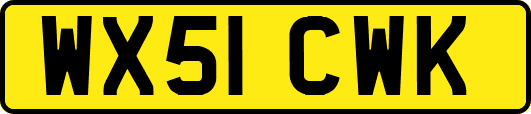 WX51 CWK